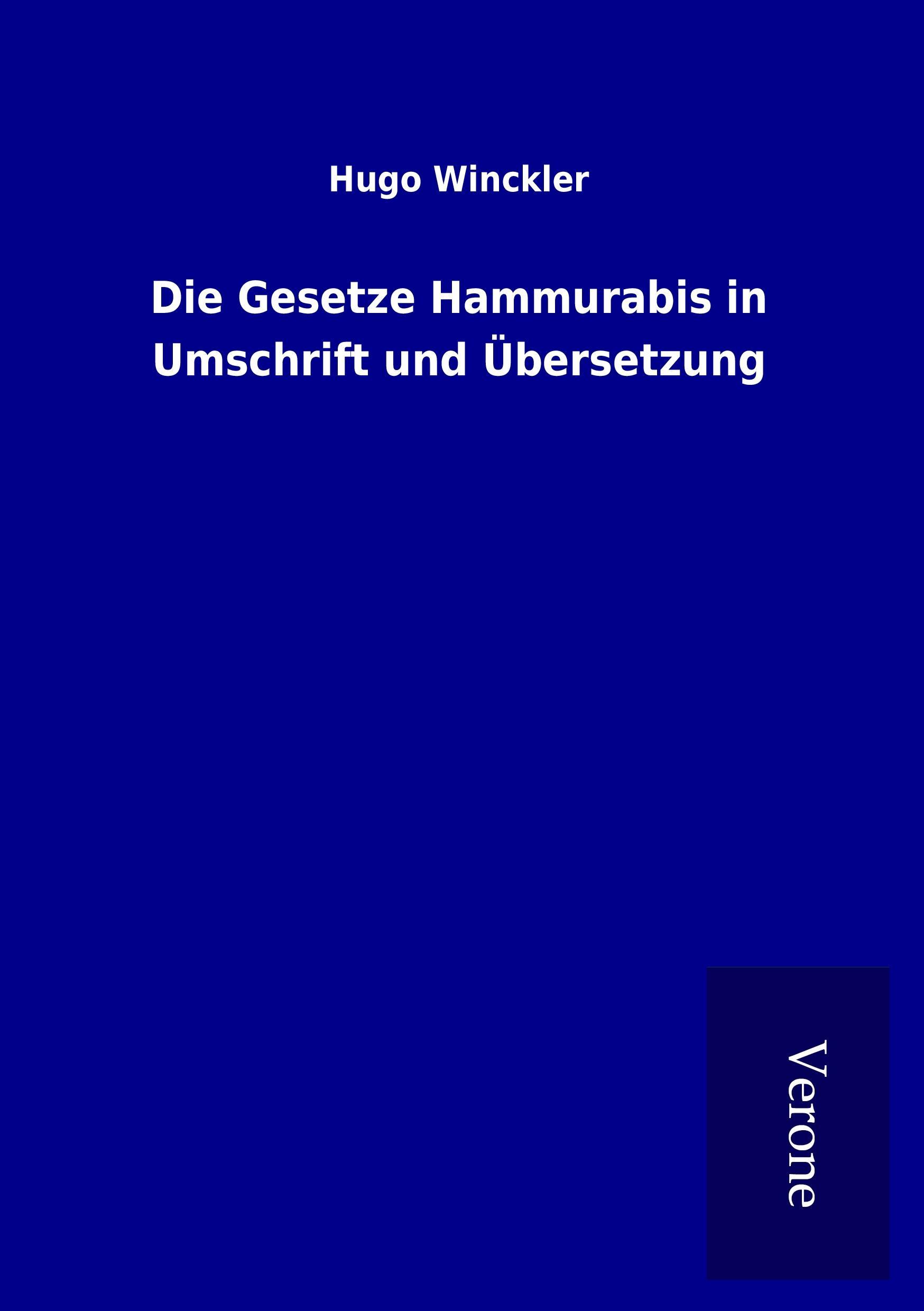 Hugo Winckler

Die Gesetze Hammurabis in Umschrift und Übersetzung

Verone